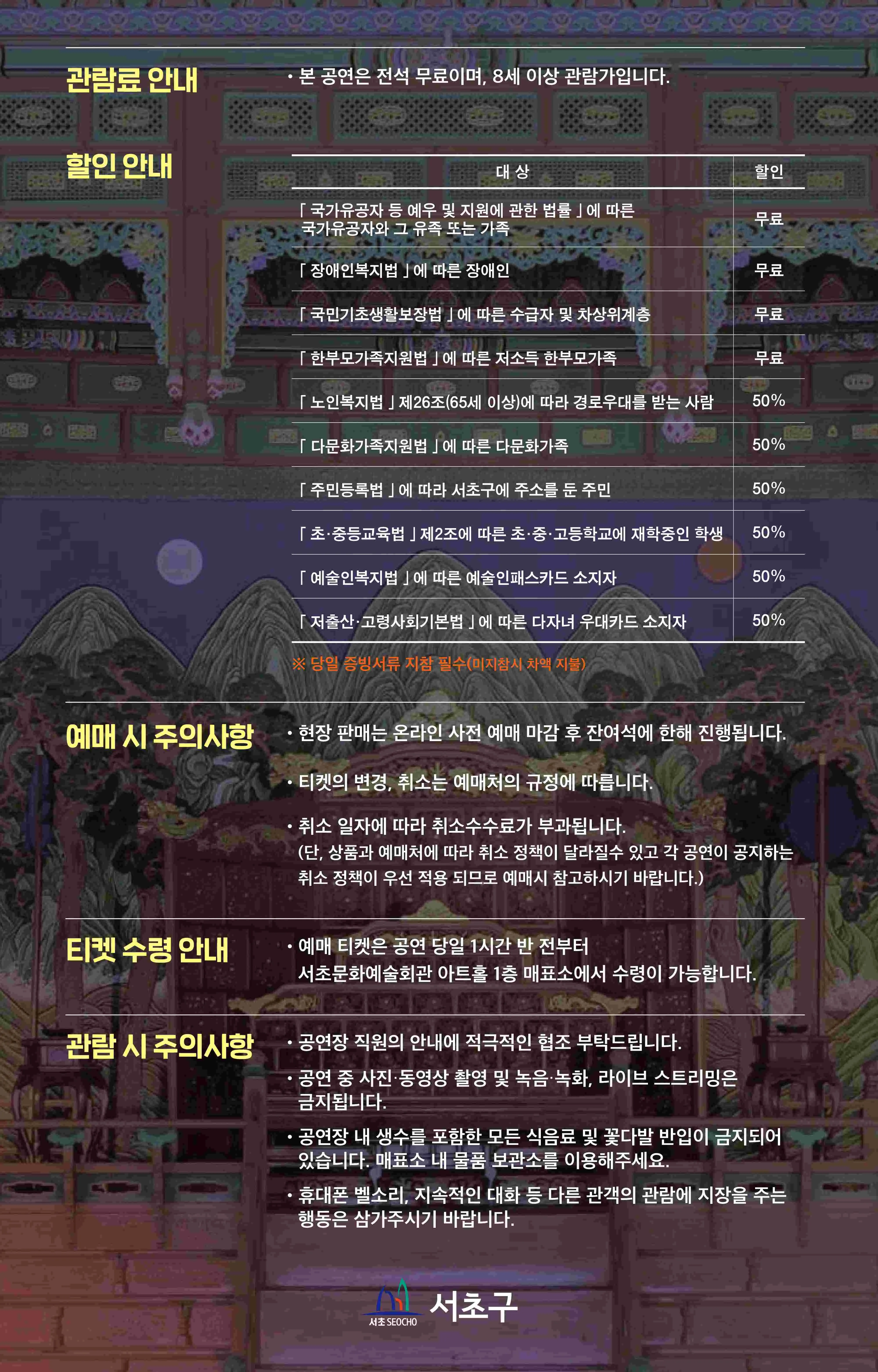 관람료 안내

• 본 공연은 전석 무료이며, 8세 이상 관람가입니다.

할인 안내

| 대 상 | 할인 |
|---|---|
| 「 국가유공자 등 예우 및 지원에 관한 법률 」에 따른 국가유공자와 그 유족 또는 가족 | 무료 |
| 「 장애인복지법 」에 따른 장애인 | 무료 |
| 「 국민기초생활보장법 」에 따른 수급자 및 차상위계층 | 무료 |
| 「 한부모가족지원법 」에 따른 저소득 한부모가족 | 무료 |
| 「 노인복지법 」제26조(65세 이상)에 따라 경로우대를 받는 사람 | 50% |
| 「 다문화가족지원법 」에 따른 다문화가족 | 50% |
| 「 주민등록법 」에 따라 서초구에 주소를 둔 주민 | 50% |
| 「 초·중등교육법 」제2조에 따른 초·중·고등학교에 재학중인 학생 | 50% |
| 「 예술인복지법 」에 따른 예술인패스카드 소지자 | 50% |
| 「 저출산·고령사회기본법 」에 따른 다자녀 우대카드 소지자 | 50% |

※ 당일 증빙서류 지참 필수(미지참시 차액 지불)

예매 시 주의사항

• 현장 판매는 온라인 사전 예매 마감 후 잔여석에 한해 진행됩니다.

• 티켓의 변경, 취소는 예매처의 규정에 따릅니다.

• 취소 일자에 따라 취소수수료가 부과됩니다.
(단, 상품과 예매처에 따라 취소 정책이 달라질수 있고 각 공연이 공지하는 취소 정책이 우선 적용 되므로 예매시 참고하시기 바랍니다.)

티켓 수령 안내

• 예매 티켓은 공연 당일 1시간 반 전부터 서초문화예술회관 아트홀 1층 매표소에서 수령이 가능합니다.

관람 시 주의사항

• 공연장 직원의 안내에 적극적인 협조 부탁드립니다.

• 공연 중 사진·동영상 촬영 및 녹음·녹화, 라이브 스트리밍은 금지됩니다.

• 공연장 내 생수를 포함한 모든 식음료 및 꽃다발 반입이 금지되어 있습니다. 매표소 내 물품 보관소를 이용해주세요.

• 휴대폰 벨소리, 지속적인 대화 등 다른 관객의 관람에 지장을 주는 행동은 삼가주시기 바랍니다.

서초 SEOCHO 서초구